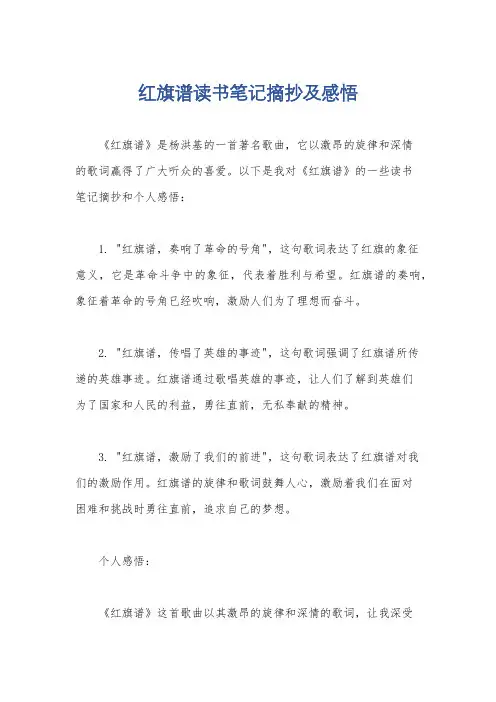 红旗谱读书笔记摘抄及感悟

《红旗谱》是杨洪基的一首著名歌曲，它以激昂的旋律和深情的歌词赢得了广大听众的喜爱。以下是我对《红旗谱》的一些读书笔记摘抄和个人感悟：

1. "红旗谱，奏响了革命的号角"，这句歌词表达了红旗的象征意义，它是革命斗争中的象征，代表着胜利与希望。红旗谱的奏响，象征着革命的号角已经吹响，激励人们为了理想而奋斗。

2. "红旗谱，传唱了英雄的事迹"，这句歌词强调了红旗谱所传递的英雄事迹。红旗谱通过歌唱英雄的事迹，让人们了解到英雄们为了国家和人民的利益，勇往直前，无私奉献的精神。

3. "红旗谱，激励了我们的前进"，这句歌词表达了红旗谱对我们的激励作用。红旗谱的旋律和歌词鼓舞人心，激励着我们在面对困难和挑战时勇往直前，追求自己的梦想。

个人感悟：

《红旗谱》这首歌曲以其激昂的旋律和深情的歌词，让我深受